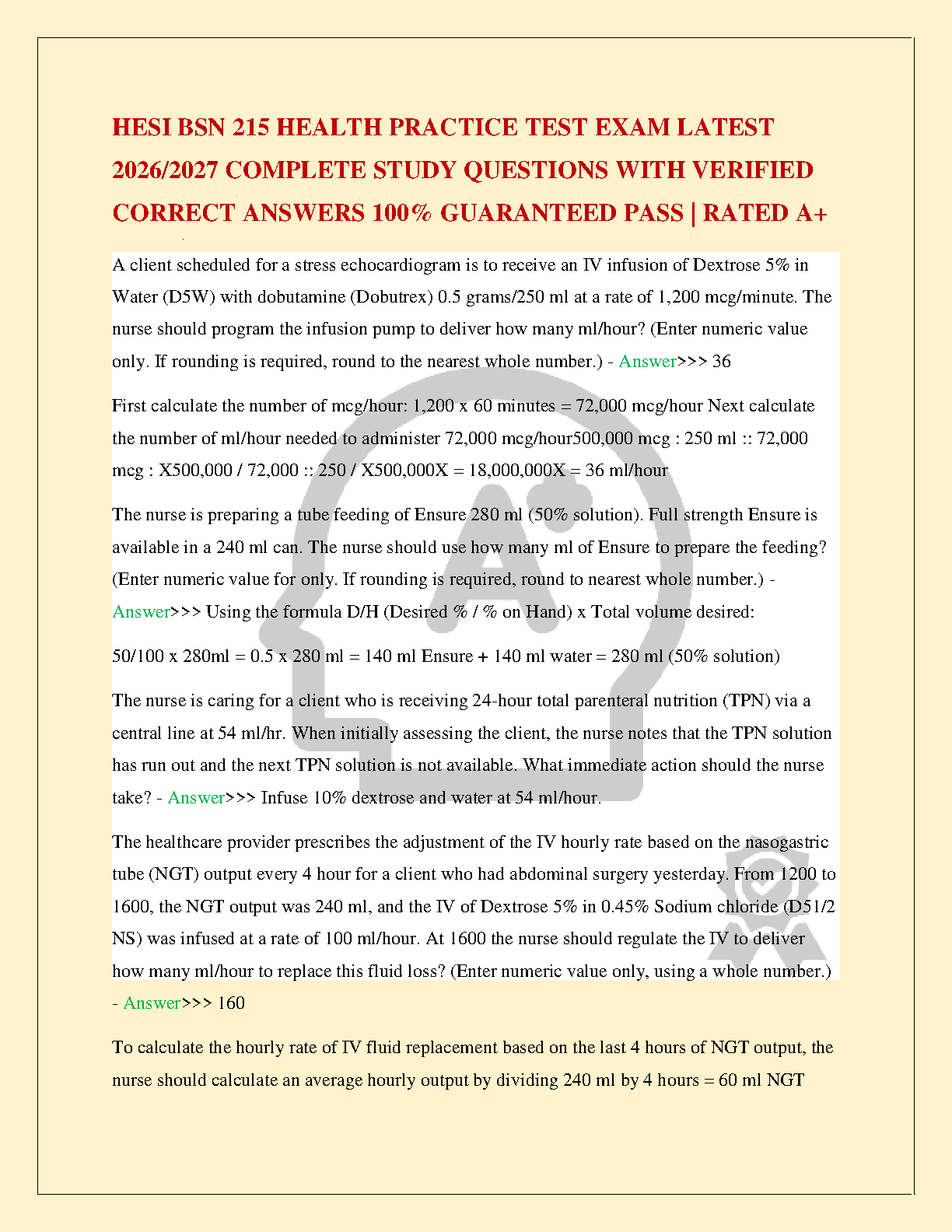 HESI BSN 215 HEALTH PRACTICE TEST EXAM LATEST 2026/2027 COMPLETE STUDY QUESTIONS WITH VERIFIED CORRECT ANSWERS 100% GUARANTEED PASS | RATED A+

A client scheduled for a stress echocardiogram is to receive an IV infusion of Dextrose 5% in Water (D5W) with dobutamine (Dobutrex) 0.5 grams/250 ml at a rate of 1,200 mcg/minute. The nurse should program the infusion pump to deliver how many ml/hour? (Enter numeric value only. If rounding is required, round to the nearest whole number.) - Answer>>> 36

First calculate the number of mcg/hour: 1,200 x 60 minutes = 72,000 mcg/hour Next calculate the number of ml/hour needed to administer 72,000 mcg/hour500,000 mcg : 250 ml :: 72,000 mcg : X500,000 / 72,000 :: 250 / X500,000X = 18,000,000X = 36 ml/hour

The nurse is preparing a tube feeding of Ensure 280 ml (50% solution). Full strength Ensure is available in a 240 ml can. The nurse should use how many ml of Ensure to prepare the feeding? (Enter numeric value for only. If rounding is required, round to nearest whole number.) - Answer>>> Using the formula D/H (Desired % / % on Hand) x Total volume desired:

50/100 x 280ml = 0.5 x 280 ml = 140 ml Ensure + 140 ml water = 280 ml (50% solution)

The nurse is caring for a client who is receiving 24-hour total parenteral nutrition (TPN) via a central line at 54 ml/hr. When initially assessing the client, the nurse notes that the TPN solution has run out and the next TPN solution is not available. What immediate action should the nurse take? - Answer>>> Infuse 10% dextrose and water at 54 ml/hour.

The healthcare provider prescribes the adjustment of the IV hourly rate based on the nasogastric tube (NGT) output every 4 hour for a client who had abdominal surgery yesterday. From 1200 to 1600, the NGT output was 240 ml, and the IV of Dextrose 5% in 0.45% Sodium chloride (D51/2 NS) was infused at a rate of 100 ml/hour. At 1600 the nurse should regulate the IV to deliver how many ml/hour to replace this fluid loss? (Enter numeric value only, using a whole number.) - Answer>>> 160

To calculate the hourly rate of IV fluid replacement based on the last 4 hours of NGT output, the nurse should calculate an average hourly output by dividing 240 ml by 4 hours = 60 ml NGT